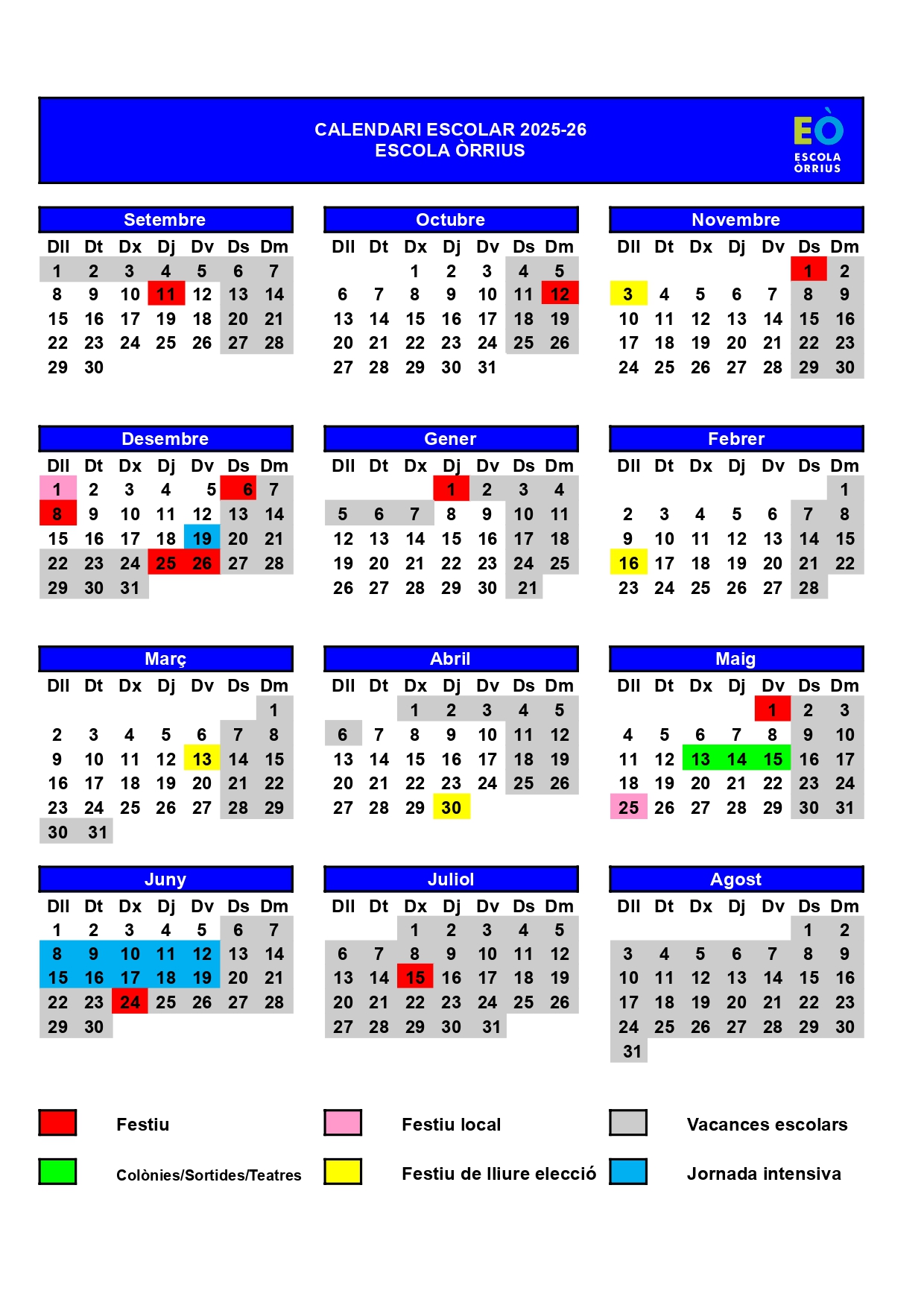 CALENDARI ESCOLAR 2025-26
ESCOLA ÒRRIUS

EÒ
ESCOLA ÒRRIUS

Setembre

| Dll | Dt | Dx | Dj | Dv | Ds | Dm |
|---|---|---|---|---|---|---|
| 1 | 2 | 3 | 4 | 5 | 6 | 7 |
| 8 | 9 | 10 | 11 | 12 | 13 | 14 |
| 15 | 16 | 17 | 19 | 18 | 20 | 21 |
| 22 | 23 | 24 | 25 | 26 | 27 | 28 |
| 29 | 30 | | | | | |

Octubre

| Dll | Dt | Dx | Dj | Dv | Ds | Dm |
|---|---|---|---|---|---|---|
| | | 1 | 2 | 3 | 4 | 5 |
| 6 | 7 | 8 | 9 | 10 | 11 | 12 |
| 13 | 14 | 15 | 16 | 17 | 18 | 19 |
| 20 | 21 | 22 | 23 | 24 | 25 | 26 |
| 27 | 28 | 29 | 30 | 31 | | |

Novembre

| Dll | Dt | Dx | Dj | Dv | Ds | Dm |
|---|---|---|---|---|---|---|
| | | | | | 1 | 2 |
| 3 | 4 | 5 | 6 | 7 | 8 | 9 |
| 10 | 11 | 12 | 13 | 14 | 15 | 16 |
| 17 | 18 | 19 | 20 | 21 | 22 | 23 |
| 24 | 25 | 26 | 27 | 28 | 29 | 30 |

Desembre

| Dll | Dt | Dx | Dj | Dv | Ds | Dm |
|---|---|---|---|---|---|---|
| 1 | 2 | 3 | 4 | 5 | 6 | 7 |
| 8 | 9 | 10 | 11 | 12 | 13 | 14 |
| 15 | 16 | 17 | 18 | 19 | 20 | 21 |
| 22 | 23 | 24 | 25 | 26 | 27 | 28 |
| 29 | 30 | 31 | | | | |

Gener

| Dll | Dt | Dx | Dj | Dv | Ds | Dm |
|---|---|---|---|---|---|---|
| | | | 1 | 2 | 3 | 4 |
| 5 | 6 | 7 | 8 | 9 | 10 | 11 |
| 12 | 13 | 14 | 15 | 16 | 17 | 18 |
| 19 | 20 | 21 | 22 | 23 | 24 | 25 |
| 26 | 27 | 28 | 29 | 30 | 21 | |

Febrer

| Dll | Dt | Dx | Dj | Dv | Ds | Dm |
|---|---|---|---|---|---|---|
| | | | | | | 1 |
| 2 | 3 | 4 | 5 | 6 | 7 | 8 |
| 9 | 10 | 11 | 12 | 13 | 14 | 15 |
| 16 | 17 | 18 | 19 | 20 | 21 | 22 |
| 23 | 24 | 25 | 26 | 27 | 28 | |

Març

| Dll | Dt | Dx | Dj | Dv | Ds | Dm |
|---|---|---|---|---|---|---|
| | | | | | | 1 |
| 2 | 3 | 4 | 5 | 6 | 7 | 8 |
| 9 | 10 | 11 | 12 | 13 | 14 | 15 |
| 16 | 17 | 18 | 19 | 20 | 21 | 22 |
| 23 | 24 | 25 | 26 | 27 | 28 | 29 |
| 30 | 31 | | | | | |

Abril

| Dll | Dt | Dx | Dj | Dv | Ds | Dm |
|---|---|---|---|---|---|---|
| | | 1 | 2 | 3 | 4 | 5 |
| 6 | 7 | 8 | 9 | 10 | 11 | 12 |
| 13 | 14 | 15 | 16 | 17 | 18 | 19 |
| 20 | 21 | 22 | 23 | 24 | 25 | 26 |
| 27 | 28 | 29 | 30 | | | |

Maig

| Dll | Dt | Dx | Dj | Dv | Ds | Dm |
|---|---|---|---|---|---|---|
| | | | | 1 | 2 | 3 |
| 4 | 5 | 6 | 7 | 8 | 9 | 10 |
| 11 | 12 | 13 | 14 | 15 | 16 | 17 |
| 18 | 19 | 20 | 21 | 22 | 23 | 24 |
| 25 | 26 | 27 | 28 | 29 | 30 | 31 |

Juny

| Dll | Dt | Dx | Dj | Dv | Ds | Dm |
|---|---|---|---|---|---|---|
| 1 | 2 | 3 | 4 | 5 | 6 | 7 |
| 8 | 9 | 10 | 11 | 12 | 13 | 14 |
| 15 | 16 | 17 | 18 | 19 | 20 | 21 |
| 22 | 23 | 24 | 25 | 26 | 27 | 28 |
| 29 | 30 | | | | | |

Juliol

| Dll | Dt | Dx | Dj | Dv | Ds | Dm |
|---|---|---|---|---|---|---|
| | | 1 | 2 | 3 | 4 | 5 |
| 6 | 7 | 8 | 9 | 10 | 11 | 12 |
| 13 | 14 | 15 | 16 | 17 | 18 | 19 |
| 20 | 21 | 22 | 23 | 24 | 25 | 26 |
| 27 | 28 | 29 | 30 | 31 | | |

Agost

| Dll | Dt | Dx | Dj | Dv | Ds | Dm |
|---|---|---|---|---|---|---|
| | | | | | 1 | 2 |
| 3 | 4 | 5 | 6 | 7 | 8 | 9 |
| 10 | 11 | 12 | 13 | 14 | 15 | 16 |
| 17 | 18 | 19 | 20 | 21 | 22 | 23 |
| 24 | 25 | 26 | 27 | 28 | 29 | 30 |
| 31 | | | | | | |

Festiu
Festiu local
Vacances escolars
Colònies/Sortides/Teatres
Festiu de lliure elecció
Jornada intensiva